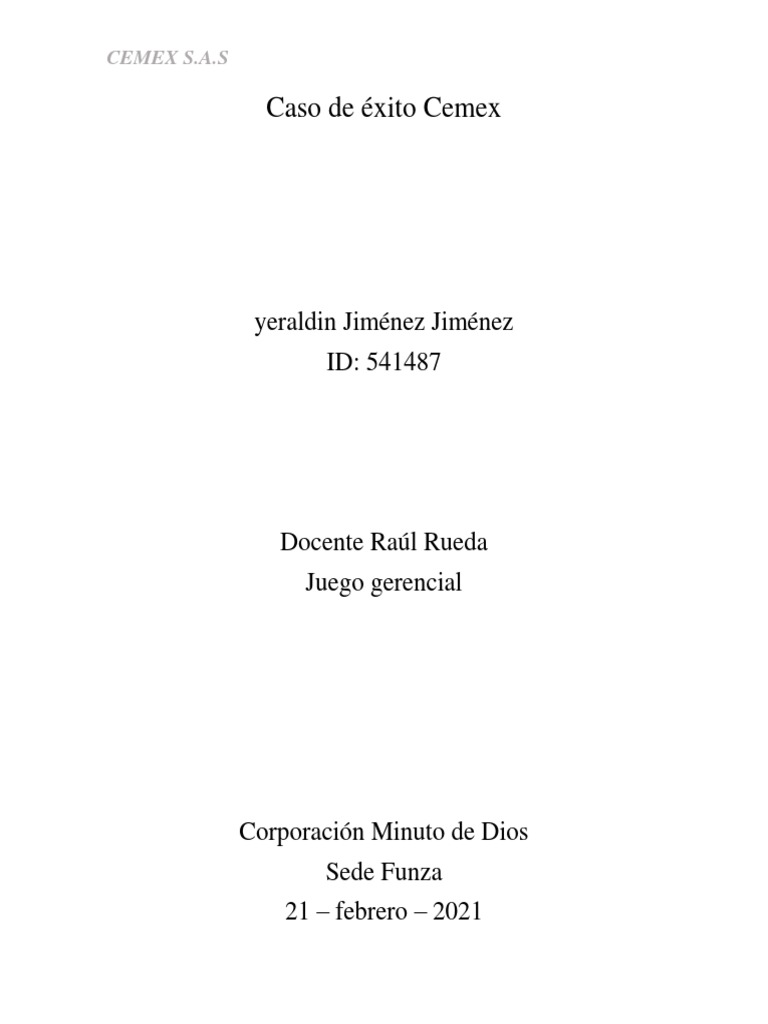 CEMEX S.A.S

Caso de éxito Cemex

yeraldin Jiménez Jiménez
ID: 541487

Docente Raúl Rueda
Juego gerencial

Corporación Minuto de Dios
Sede Funza
21 – febrero – 2021